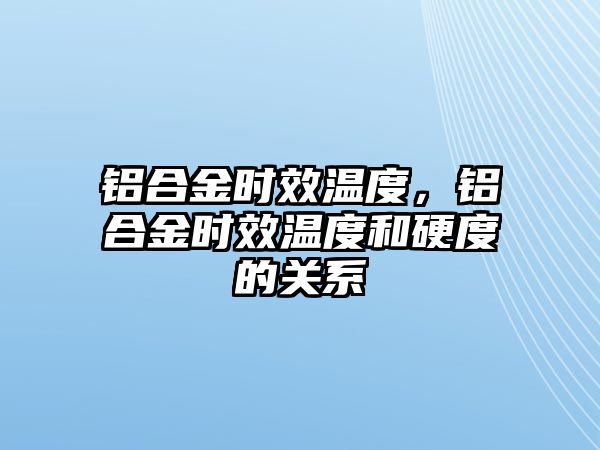 铝合金时效温度，铝合金时效温度和硬度的关系